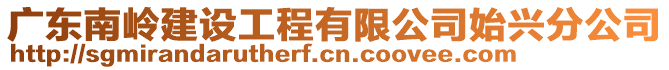 广东南岭建设工程有限公司始兴分公司
http://sgmirandarutherf.cn.coovee.com